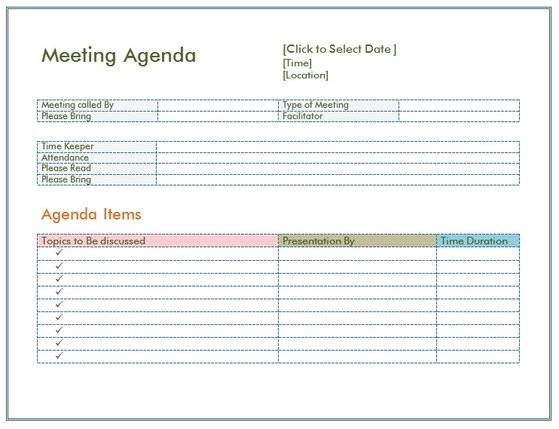 Meeting Agenda

[Click to Select Date ]
[Time]
[Location]

Meeting called By
Please Bring
Type of Meeting
Facilitator

Time Keeper
Attendance
Please Read
Please Bring

Agenda Items

| Topics to Be discussed | Presentation By | Time Duration |
|---|---|---|
| ✓ | | |
| ✓ | | |
| ✓ | | |
| ✓ | | |
| ✓ | | |
| ✓ | | |
| ✓ | | |
| ✓ | | |
| ✓ | | |